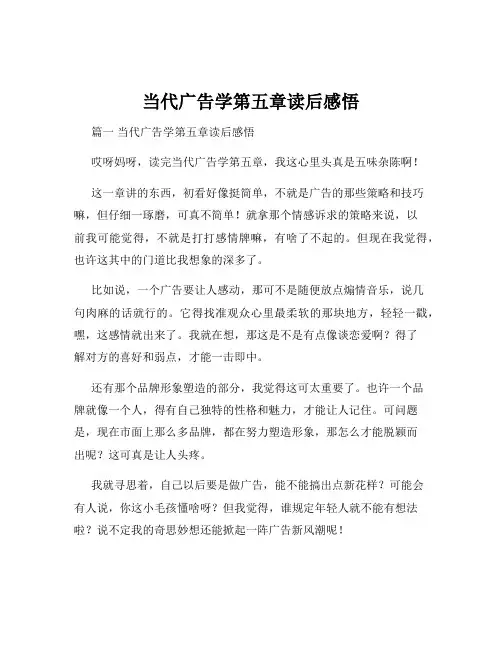 当代广告学第五章读后感悟

篇一 当代广告学第五章读后感悟

哎呀妈呀，读完当代广告学第五章，我这心里头真是五味杂陈啊！

这一章讲的东西，初看好像挺简单，不就是广告的那些策略和技巧嘛，但仔细一琢磨，可真不简单！就拿那个情感诉求的策略来说，以前我可能觉得，不就是打打感情牌嘛，有啥了不起的。但现在我觉得，也许这其中的门道比我想象的深多了。

比如说，一个广告要让人感动，那可不是随便放点煽情音乐，说几句肉麻的话就行的。它得找准观众心里最柔软的那块地方，轻轻一戳，嘿，这感情就出来了。我就在想，那这是不是有点像谈恋爱啊？得了解对方的喜好和弱点，才能一击即中。

还有那个品牌形象塑造的部分，我觉得这可太重要了。也许一个品牌就像一个人，得有自己独特的性格和魅力，才能让人记住。可问题是，现在市面上那么多品牌，都在努力塑造形象，那怎么才能脱颖而出呢？这可真是让人头疼。

我就寻思着，自己以后要是做广告，能不能搞出点新花样？可能会有人说，你这小毛孩懂啥呀？但我觉得，谁规定年轻人就不能有想法啦？说不定我的奇思妙想还能掀起一阵广告新风潮呢！